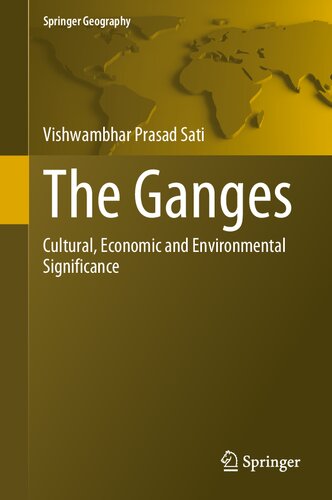 Springer Geography

Vishwambhar Prasad Sati

The Ganges

Cultural, Economic and Environmental Significance

Springer